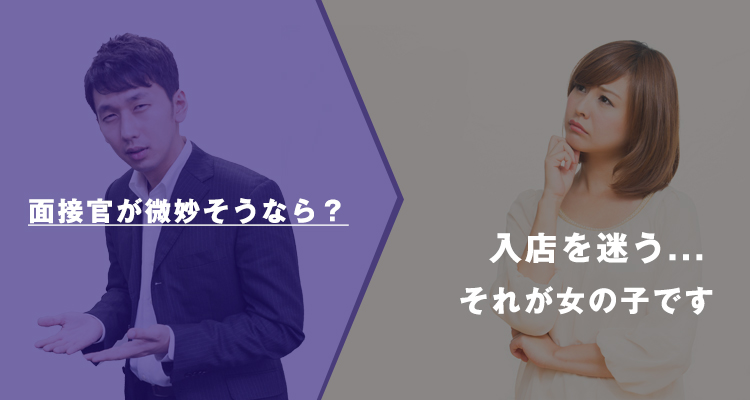 面接官が微妙そうなら？

入店を迷う…
それが女の子です